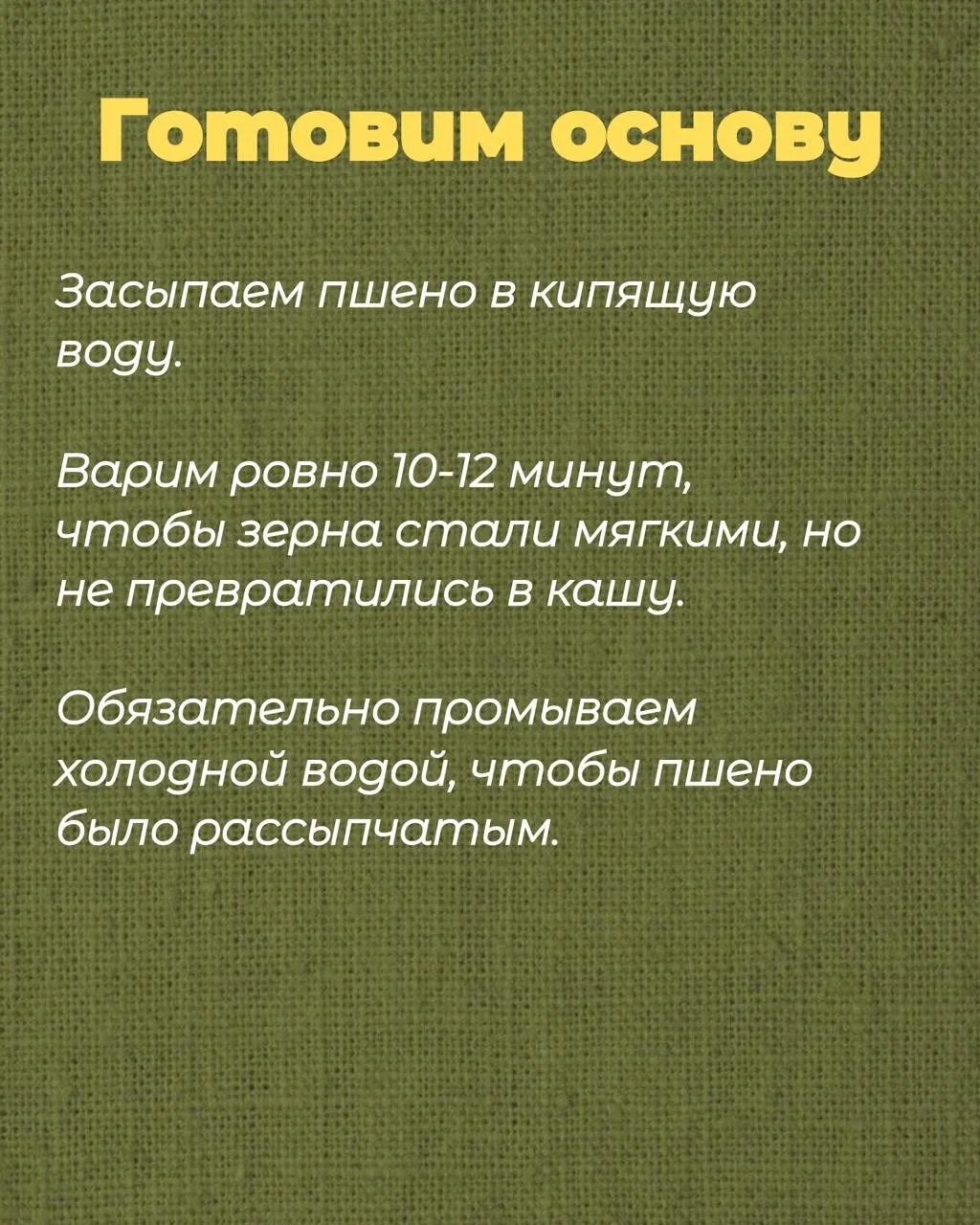 Готовим основу

Засыпаем пшено в кипящую воду.

Варим ровно 10-12 минут, чтобы зерна стали мягкими, но не превратились в кашу.

Обязательно промываем холодной водой, чтобы пшено было рассыпчатым.